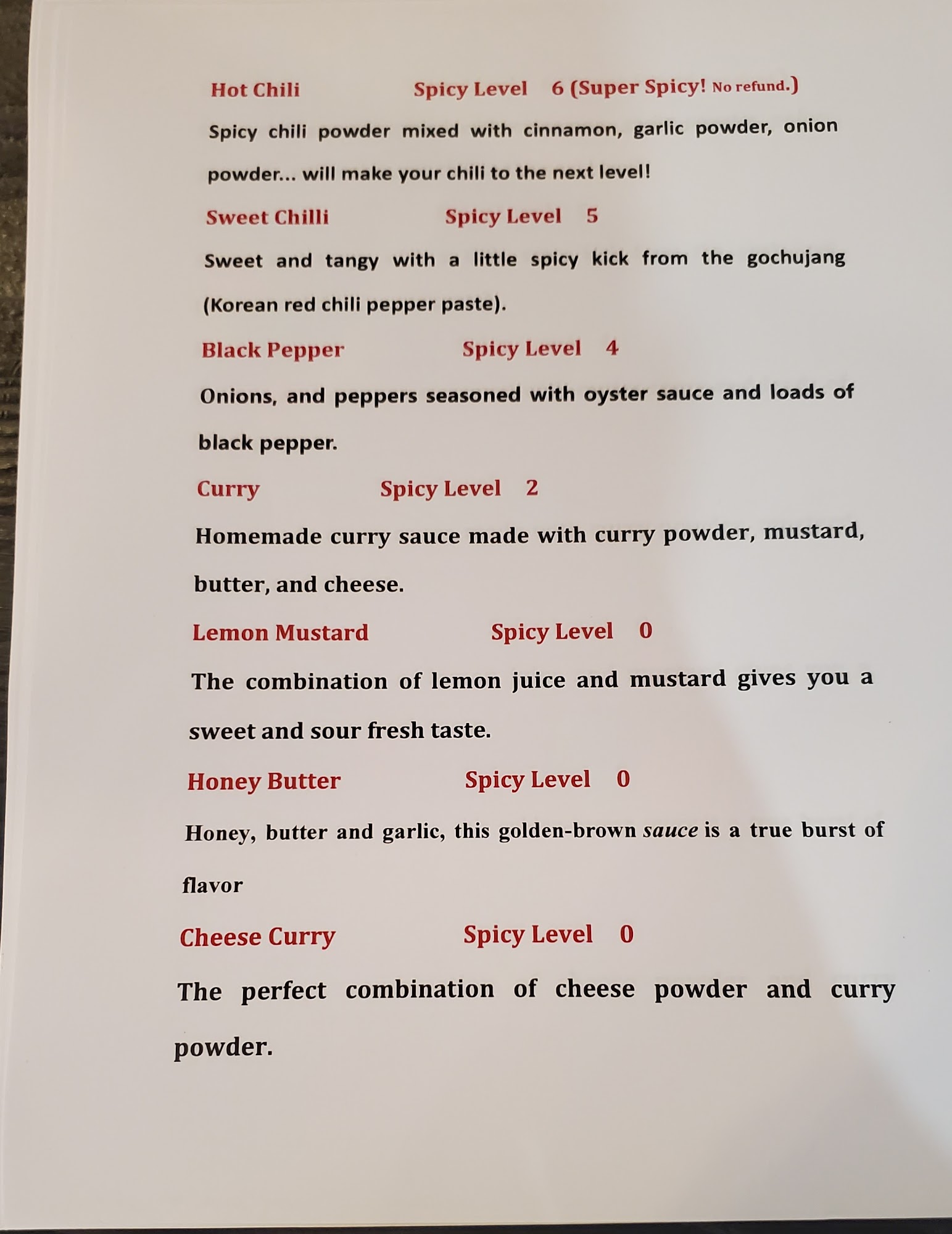 Hot Chili Spicy Level 6 (Super Spicy! No refund.)

Spicy chili powder mixed with cinnamon, garlic powder, onion powder... will make your chili to the next level!

Sweet Chilli Spicy Level 5

Sweet and tangy with a little spicy kick from the gochujang (Korean red chili pepper paste).

Black Pepper Spicy Level 4

Onions, and peppers seasoned with oyster sauce and loads of black pepper.

Curry Spicy Level 2

Homemade curry sauce made with curry powder, mustard, butter, and cheese.

Lemon Mustard Spicy Level 0

The combination of lemon juice and mustard gives you a sweet and sour fresh taste.

Honey Butter Spicy Level 0

Honey, butter and garlic, this golden-brown sauce is a true burst of flavor

Cheese Curry Spicy Level 0

The perfect combination of cheese powder and curry powder.